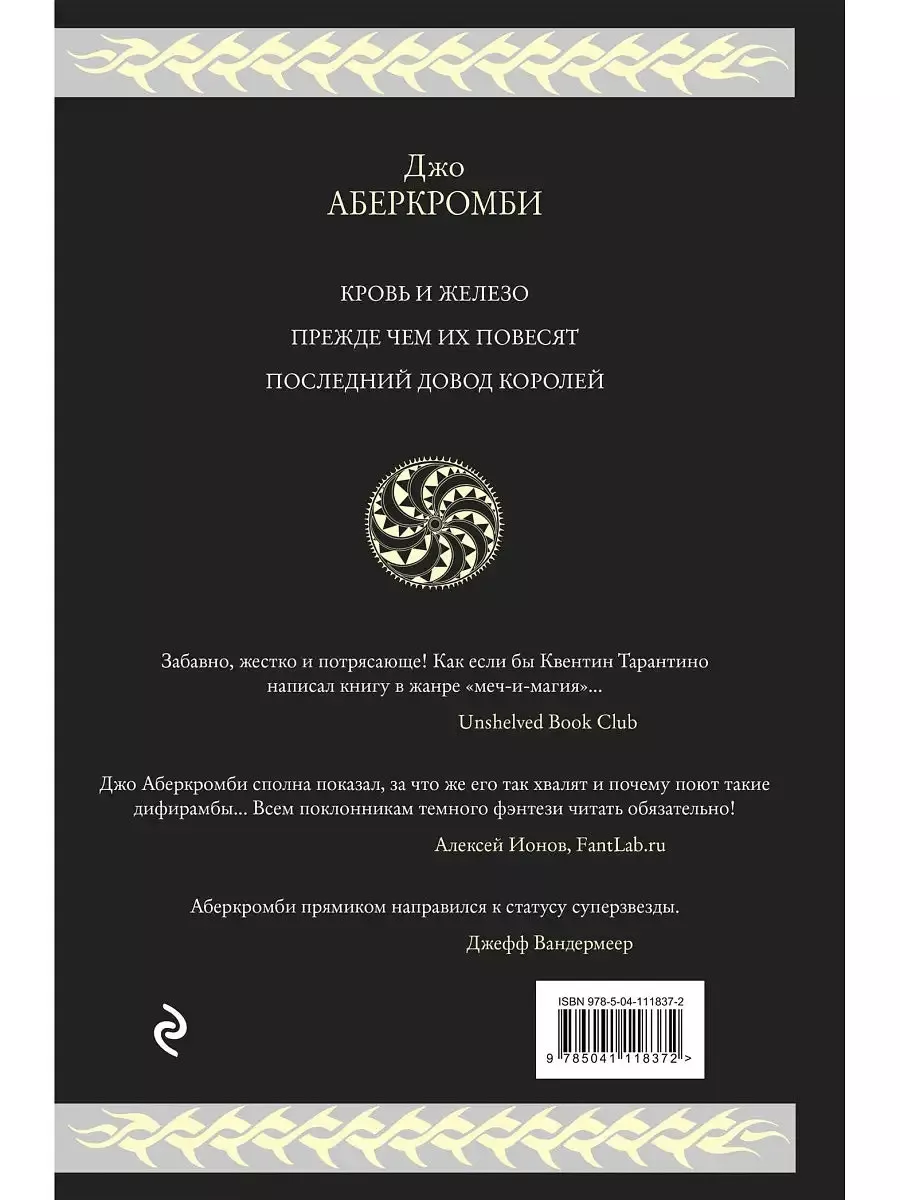 Джо
АБЕРКРОМБИ

КРОВЬ И ЖЕЛЕЗО

ПРЕЖДЕ ЧЕМ ИХ ПОВЕСЯТ

ПОСЛЕДНИЙ ДОВОД КОРОЛЕЙ

Забавно, жестко и потрясающе! Как если бы Квентин Тарантино написал книгу в жанре «меч-и-магия»...

Unshelved Book Club

Джо Аберкромби сполна показал, за что же его так хвалят и почему поют такие дифирамбы... Всем поклонникам темного фэнтези читать обязательно!

Алексей Ионов, FantLab.ru

Аберкромби прямиком направился к статусу суперзвезды.

Джефф Вандермеер

ISBN 978-5-04-111837-2

9 785041 118372 >